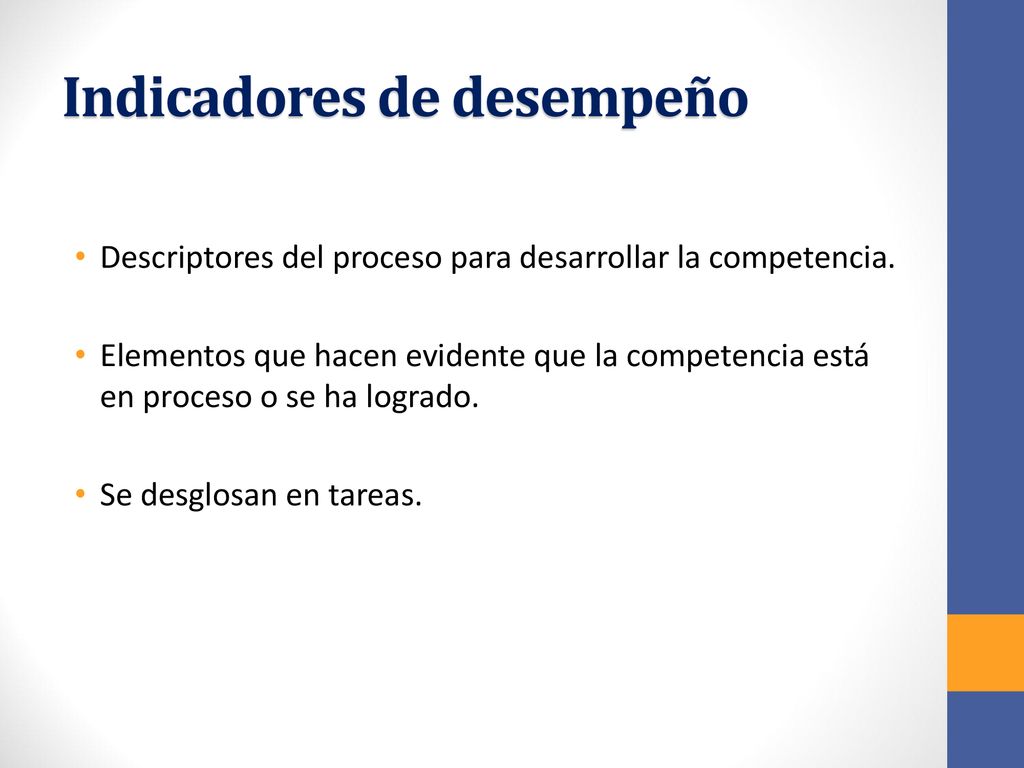 Indicadores de desempeño

• Descriptores del proceso para desarrollar la competencia.

• Elementos que hacen evidente que la competencia está en proceso o se ha logrado.

• Se desglosan en tareas.